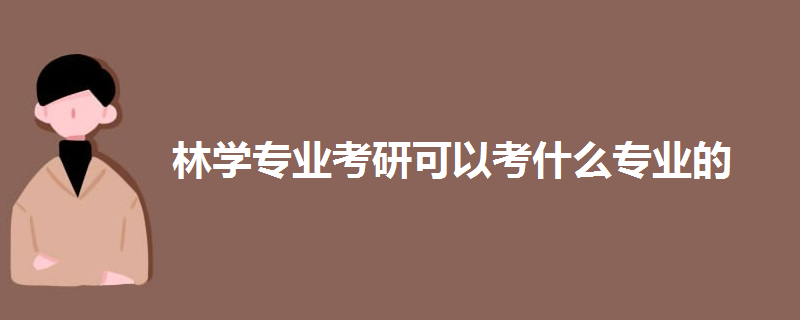 林学专业考研可以考什么专业的